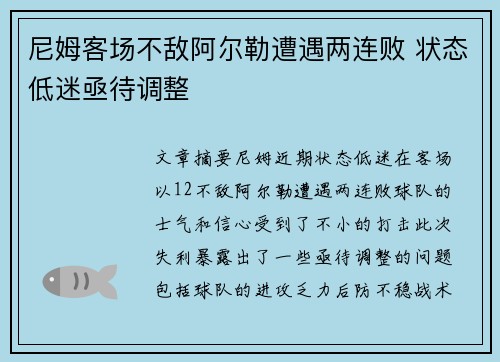 尼姆客场不敌阿尔勒遭遇两连败 状态低迷亟待调整

文章摘要尼姆近期状态低迷在客场以12不敌阿尔勒遭遇两连败球队的士气和信心受到了不小的打击此次失利暴露出了一些亟待调整的问题包括球队的进攻乏力后防不稳战术